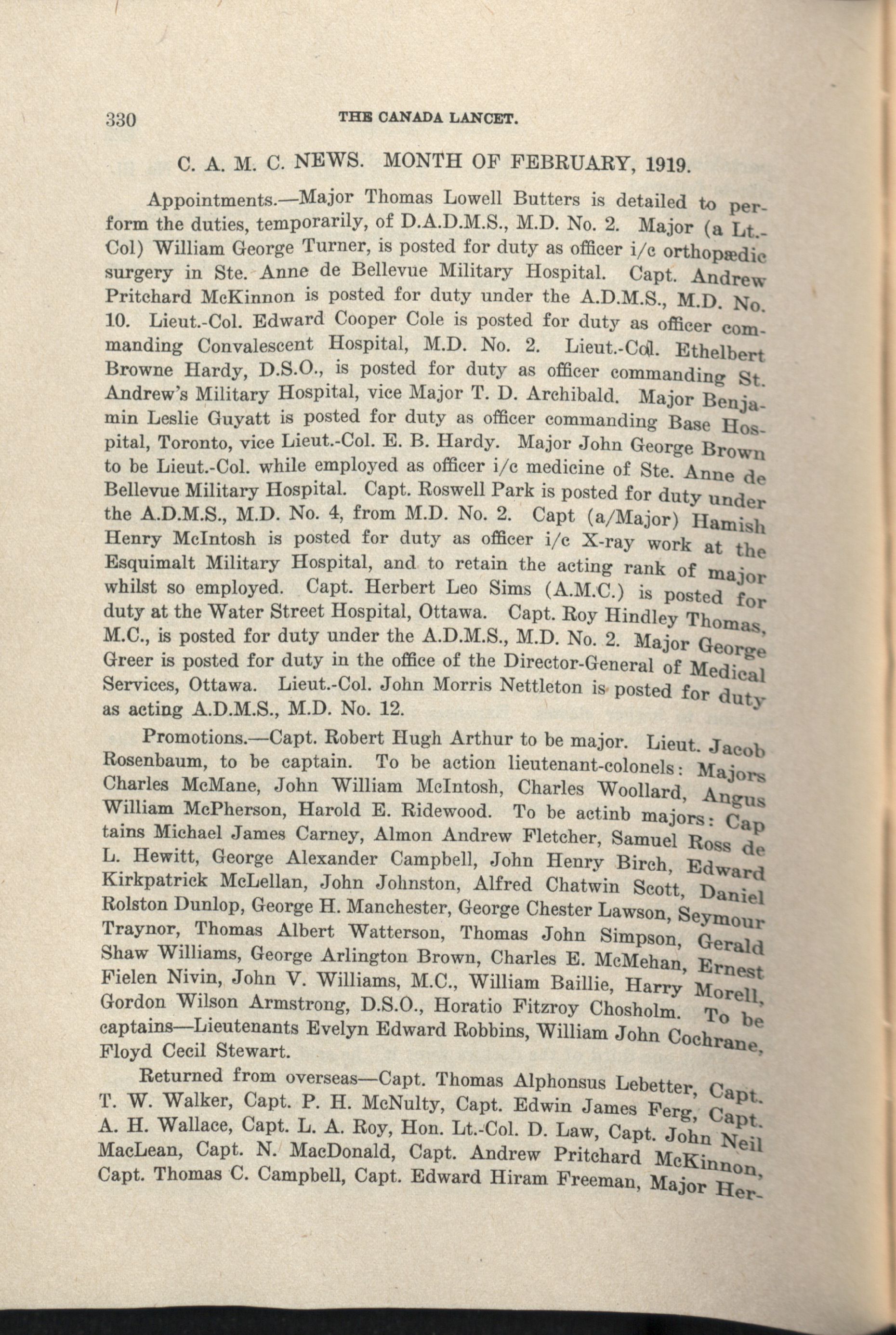 330 THE CANADA LANCET.

C. A. M. C. NEWS. MONTH OF FEBRUARY, 1919.

Appointments.—Major Thomas Lowell Butters is detailed to perform the duties, temporarily, of D.A.D.M.S., M.D. No. 2. Major (a Lt.-Col) William George Turner, is posted for duty as officer i/c orthopædic surgery in Ste. Anne de Bellevue Military Hospital. Capt. Andrew Pritchard McKinnon is posted for duty under the A.D.M.S., M.D. No. 10. Lieut.-Col. Edward Cooper Cole is posted for duty as officer commanding Convalescent Hospital, M.D. No. 2. Lieut.-Col. Ethelbert Browne Hardy, D.S.O., is posted for duty as officer commanding St. Andrew's Military Hospital, vice Major T. D. Archibald. Major Benjamin Leslie Guyatt is posted for duty as officer commanding Base Hospital, Toronto, vice Lieut.-Col. E. B. Hardy. Major John George Brown to be Lieut.-Col. while employed as officer i/c medicine of Ste. Anne de Bellevue Military Hospital. Capt. Roswell Park is posted for duty under the A.D.M.S., M.D. No. 4, from M.D. No. 2. Capt (a/Major) Hamish Henry McIntosh is posted for duty as officer i/c X-ray work at the Esquimalt Military Hospital, and to retain the acting rank of major whilst so employed. Capt. Herbert Leo Sims (A.M.C.) is posted for duty at the Water Street Hospital, Ottawa. Capt. Roy Hindley Thomas, M.C., is posted for duty under the A.D.M.S., M.D. No. 2. Major George Greer is posted for duty in the office of the Director-General of Medical Services, Ottawa. Lieut.-Col. John Morris Nettleton is posted for duty as acting A.D.M.S., M.D. No. 12.

Promotions.—Capt. Robert Hugh Arthur to be major. Lieut. Jacob Rosenbaum, to be captain. To be action lieutenant-colonels: Majors Charles McMane, John William McIntosh, Charles Woollard, Angus William McPherson, Harold E. Ridewood. To be actinb majors: Captains Michael James Carney, Almon Andrew Fletcher, Samuel Ross de L. Hewitt, George Alexander Campbell, John Henry Birch, Edward Kirkpatrick McLellan, John Johnston, Alfred Chatwin Scott, Daniel Rolston Dunlop, George H. Manchester, George Chester Lawson, Seymour Traynor, Thomas Albert Watterson, Thomas John Simpson, Gerald Shaw Williams, George Arlington Brown, Charles E. McMehan, Ernest Fielen Nivin, John V. Williams, M.C., William Baillie, Harry Morell, Gordon Wilson Armstrong, D.S.O., Horatio Fitzroy Chosholm. To be captains—Lieutenants Evelyn Edward Robbins, William John Cochrane, Floyd Cecil Stewart.

Returned from overseas—Capt. Thomas Alphonsus Lebetter, Capt. T. W. Walker, Capt. P. H. McNulty, Capt. Edwin James Ferg, Capt. A. H. Wallace, Capt. L. A. Roy, Hon. Lt.-Col. D. Law, Capt. John Neil MacLean, Capt. N. MacDonald, Capt. Andrew Pritchard McKinnon, Capt. Thomas C. Campbell, Capt. Edward Hiram Freeman, Major Her-